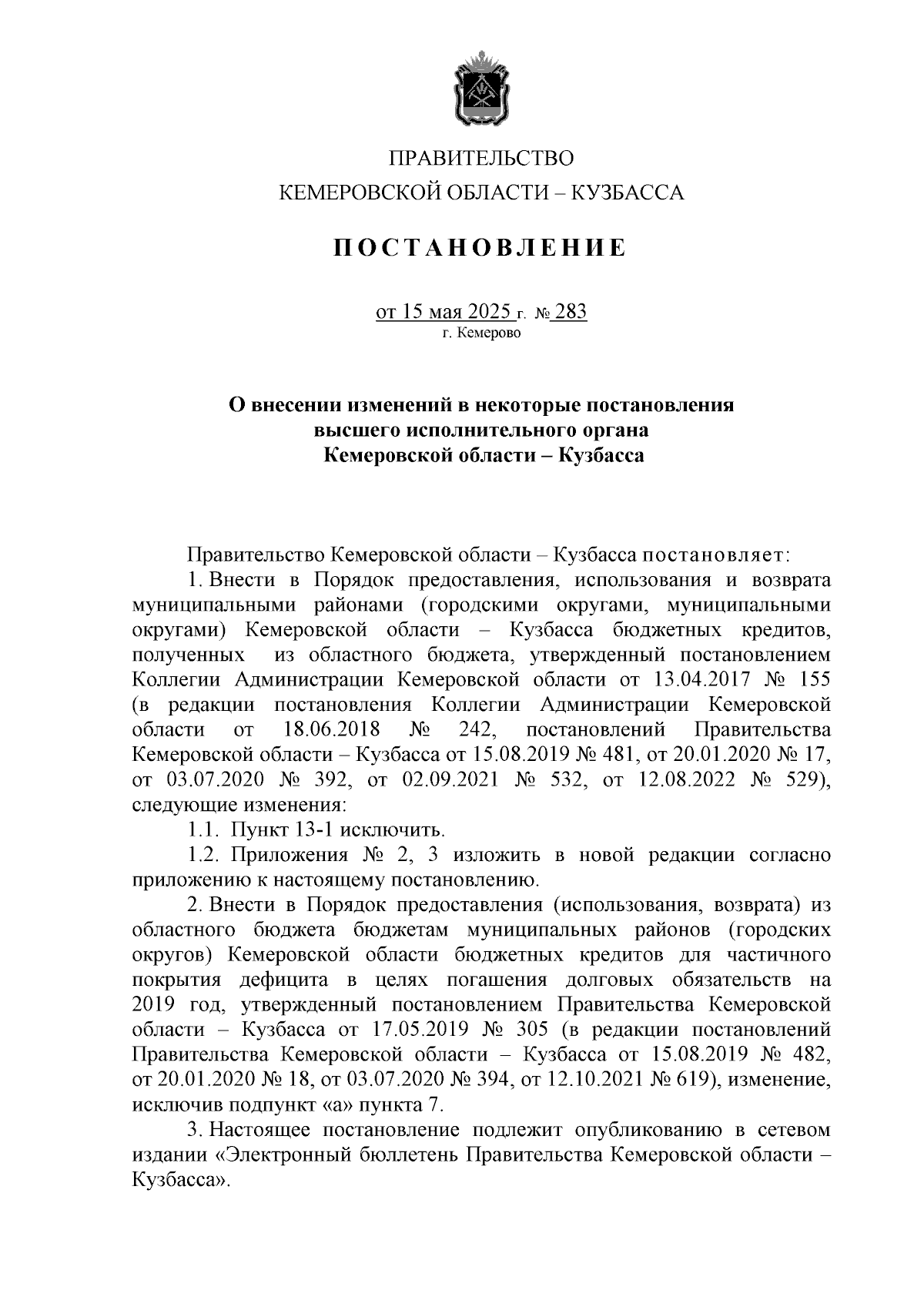 ПРАВИТЕЛЬСТВО
КЕМЕРОВСКОЙ ОБЛАСТИ – КУЗБАССА

ПОСТАНОВЛЕНИЕ

от 15 мая 2025 г. № 283
г. Кемерово

О внесении изменений в некоторые постановления высшего исполнительного органа Кемеровской области – Кузбасса

Правительство Кемеровской области – Кузбасса постановляет:

1. Внести в Порядок предоставления, использования и возврата муниципальными районами (городскими округами, муниципальными округами) Кемеровской области – Кузбасса бюджетных кредитов, полученных из областного бюджета, утвержденный постановлением Коллегии Администрации Кемеровской области от 13.04.2017 № 155 (в редакции постановления Коллегии Администрации Кемеровской области от 18.06.2018 № 242, постановлений Правительства Кемеровской области – Кузбасса от 15.08.2019 № 481, от 20.01.2020 № 17, от 03.07.2020 № 392, от 02.09.2021 № 532, от 12.08.2022 № 529), следующие изменения:

1.1. Пункт 13-1 исключить.

1.2. Приложения № 2, 3 изложить в новой редакции согласно приложению к настоящему постановлению.

2. Внести в Порядок предоставления (использования, возврата) из областного бюджета бюджетам муниципальных районов (городских округов) Кемеровской области бюджетных кредитов для частичного покрытия дефицита в целях погашения долговых обязательств на 2019 год, утвержденный постановлением Правительства Кемеровской области – Кузбасса от 17.05.2019 № 305 (в редакции постановлений Правительства Кемеровской области – Кузбасса от 15.08.2019 № 482, от 20.01.2020 № 18, от 03.07.2020 № 394, от 12.10.2021 № 619), изменение, исключив подпункт «а» пункта 7.

3. Настоящее постановление подлежит опубликованию в сетевом издании «Электронный бюллетень Правительства Кемеровской области – Кузбасса».